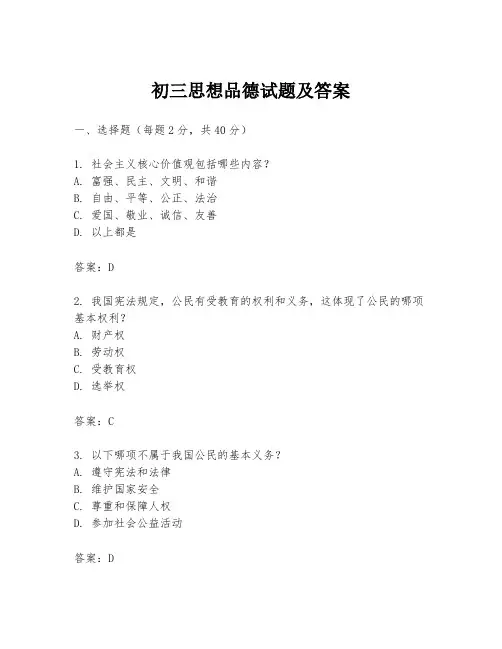 初三思想品德试题及答案

一、选择题（每题2分，共40分）

1. 社会主义核心价值观包括哪些内容？
A. 富强、民主、文明、和谐
B. 自由、平等、公正、法治
C. 爱国、敬业、诚信、友善
D. 以上都是

答案：D

2. 我国宪法规定，公民有受教育的权利和义务，这体现了公民的哪项基本权利？
A. 财产权
B. 劳动权
C. 受教育权
D. 选举权

答案：C

3. 以下哪项不属于我国公民的基本义务？
A. 遵守宪法和法律
B. 维护国家安全
C. 尊重和保障人权
D. 参加社会公益活动

答案：D